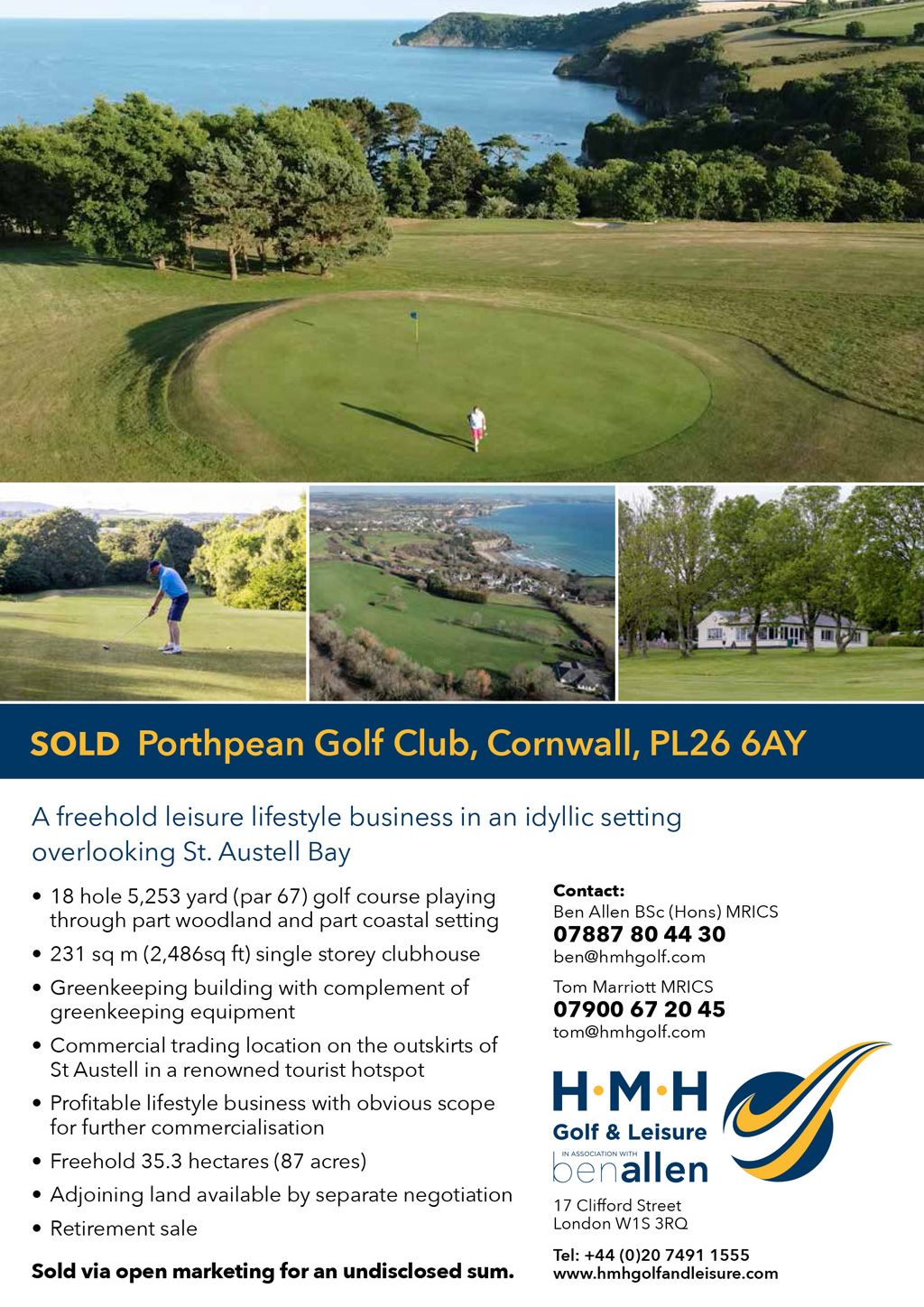 SOLD Porthpean Golf Club, Cornwall, PL26 6AY

A freehold leisure lifestyle business in an idyllic setting overlooking St. Austell Bay

• 18 hole 5,253 yard (par 67) golf course playing through part woodland and part coastal setting
• 231 sq m (2,486sq ft) single storey clubhouse
• Greenkeeping building with complement of greenkeeping equipment
• Commercial trading location on the outskirts of St Austell in a renowned tourist hotspot
• Profitable lifestyle business with obvious scope for further commercialisation
• Freehold 35.3 hectares (87 acres)
• Adjoining land available by separate negotiation
• Retirement sale

Sold via open marketing for an undisclosed sum.

Contact:
Ben Allen BSc (Hons) MRICS
07887 80 44 30
ben@hmhgolf.com

Tom Marriott MRICS
07900 67 20 45
tom@hmhgolf.com

H·M·H
Golf & Leisure
IN ASSOCIATION WITH
benallen

17 Clifford Street
London W1S 3RQ

Tel: +44 (0)20 7491 1555
www.hmhgolfandleisure.com